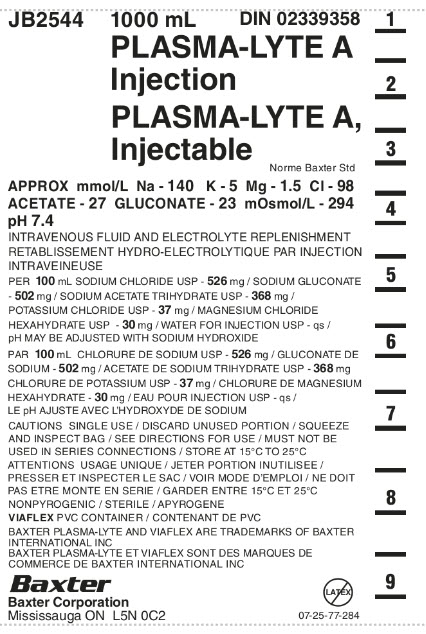 JB2544 1000 mL DIN 02339358

PLASMA-LYTE A Injection

PLASMA-LYTE A, Injectable

Norme Baxter Std

APPROX mmol/L Na - 140 K - 5 Mg - 1.5 Cl - 98 ACETATE - 27 GLUCONATE - 23 mOsmol/L - 294 pH 7.4

INTRAVENOUS FLUID AND ELECTROLYTE REPLENISHMENT RETABLISSEMENT HYDRO-ELECTROLYTIQUE PAR INJECTION INTRAVEINEUSE

PER 100 mL SODIUM CHLORIDE USP - 526 mg / SODIUM GLUCONATE - 502 mg / SODIUM ACETATE TRIHYDRATE USP - 368 mg / POTASSIUM CHLORIDE USP - 37 mg / MAGNESIUM CHLORIDE HEXAHYDRATE USP - 30 mg / WATER FOR INJECTION USP - qs / pH MAY BE ADJUSTED WITH SODIUM HYDROXIDE

PAR 100 mL CHLORURE DE SODIUM USP - 526 mg / GLUCONATE DE SODIUM - 502 mg / ACETATE DE SODIUM TRIHYDRATE USP - 368 mg CHLORURE DE POTASSIUM USP - 37 mg / CHLORURE DE MAGNESIUM HEXAHYDRATE - 30 mg / EAU POUR INJECTION USP - qs / LE pH AJUSTE AVEC L'HYDROXYDE DE SODIUM

CAUTIONS SINGLE USE / DISCARD UNUSED PORTION / SQUEEZE AND INSPECT BAG / SEE DIRECTIONS FOR USE / MUST NOT BE USED IN SERIES CONNECTIONS / STORE AT 15°C TO 25°C

ATTENTIONS USAGE UNIQUE / JETER PORTION INUTILISEE / PRESSER ET INSPECTER LE SAC / VOIR MODE D'EMPLOI / NE DOIT PAS ETRE MONTE EN SERIE / GARDER ENTRE 15°C ET 25°C

NONPYROGENIC / STERILE / APYROGENE

VIAFLEX PVC CONTAINER / CONTENANT DE PVC

BAXTER PLASMA-LYTE AND VIAFLEX ARE TRADEMARKS OF BAXTER INTERNATIONAL INC

BAXTER PLASMA-LYTE ET VIAFLEX SONT DES MARQUES DE COMMERCE DE BAXTER INTERNATIONAL INC

Baxter

Baxter Corporation
Mississauga ON L5N 0C2

LATEX

07-25-77-284

1
2
3
4
5
6
7
8
9